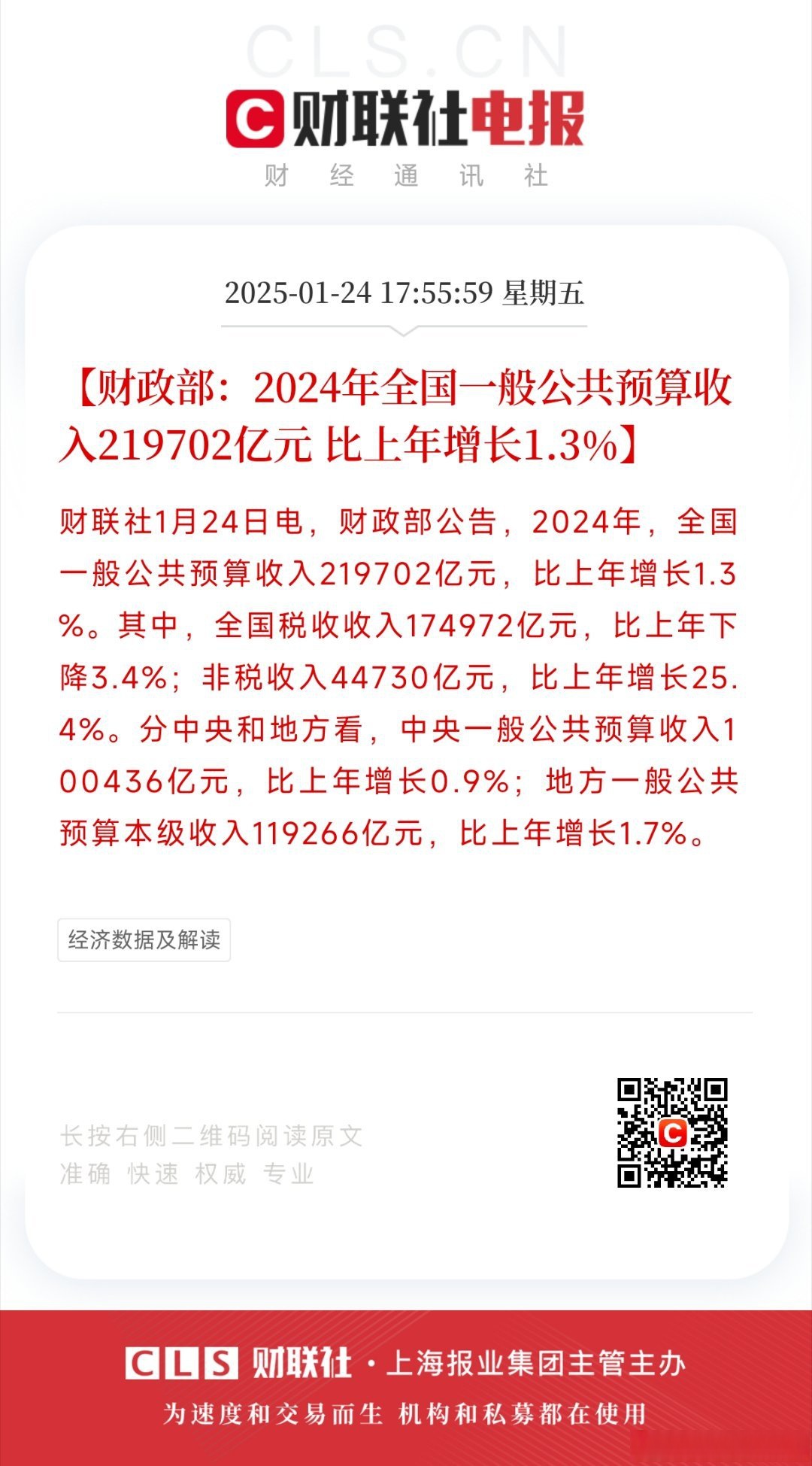 CLS.CN

财联社电报

财 经 通 讯 社

2025-01-24 17:55:59 星期五

【财政部：2024年全国一般公共预算收入219702亿元 比上年增长1.3%】

财联社1月24日电，财政部公告，2024年，全国一般公共预算收入219702亿元，比上年增长1.3%。其中，全国税收收入174972亿元，比上年下降3.4%；非税收入44730亿元，比上年增长25.4%。分中央和地方看，中央一般公共预算收入100436亿元，比上年增长0.9%；地方一般公共预算本级收入119266亿元，比上年增长1.7%。

经济数据及解读

长按右侧二维码阅读原文
准确 快速 权威 专业

CLS 财联社 · 上海报业集团主管主办
为速度和交易而生 机构和私募都在使用